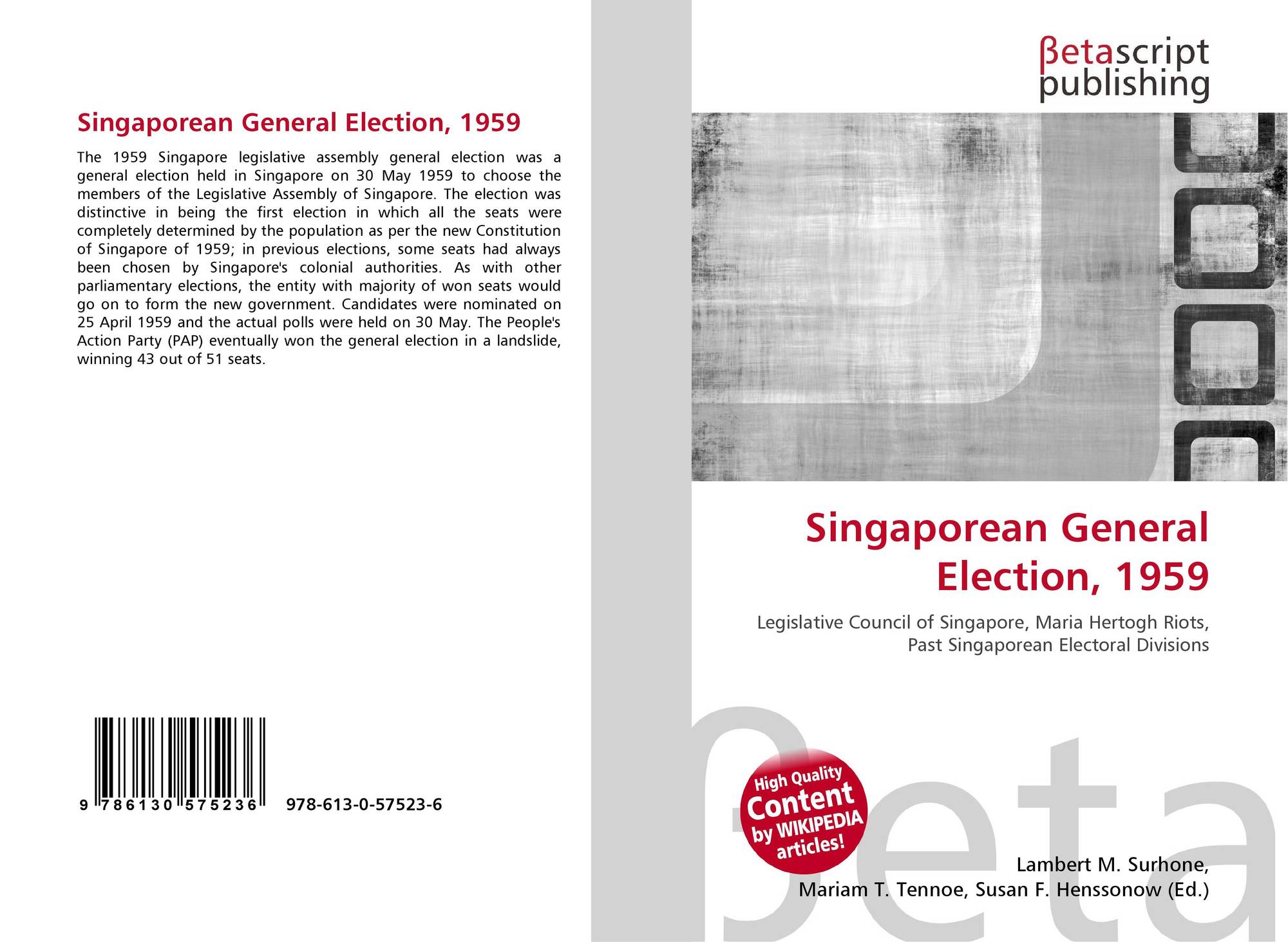 Singaporean General Election, 1959

The 1959 Singapore legislative assembly general election was a general election held in Singapore on 30 May 1959 to choose the members of the Legislative Assembly of Singapore. The election was distinctive in being the first election in which all the seats were completely determined by the population as per the new Constitution of Singapore of 1959; in previous elections, some seats had always been chosen by Singapore's colonial authorities. As with other parliamentary elections, the entity with majority of won seats would go on to form the new government. Candidates were nominated on 25 April 1959 and the actual polls were held on 30 May. The People's Action Party (PAP) eventually won the general election in a landslide, winning 43 out of 51 seats.

9 786130 575236 978-613-0-57523-6

βetascript
publishing

Singaporean General Election, 1959

Legislative Council of Singapore, Maria Hertogh Riots, Past Singaporean Electoral Divisions

High Quality Content by WIKIPEDIA articles!

Lambert M. Surhone,
Mariam T. Tennoe, Susan F. Henssonow (Ed.)

βeta